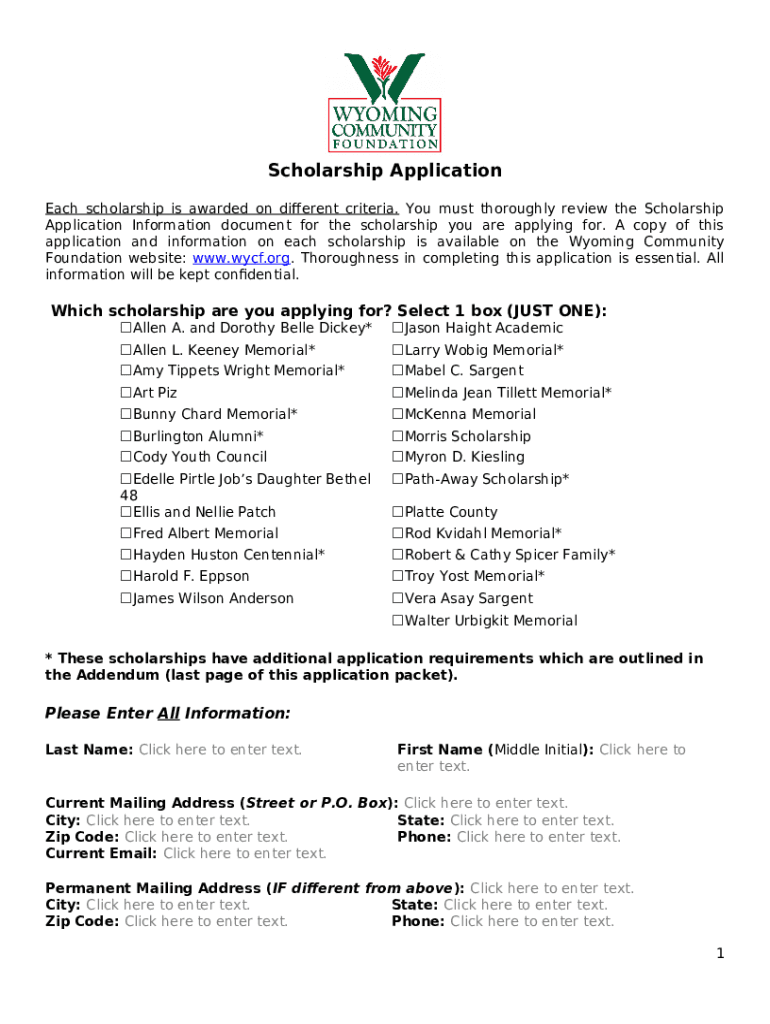 WYOMING COMMUNITY FOUNDATION

Scholarship Application

Each scholarship is awarded on different criteria. You must thoroughly review the Scholarship Application Information document for the scholarship you are applying for. A copy of this application and information on each scholarship is available on the Wyoming Community Foundation website: www.wycf.org. Thoroughness in completing this application is essential. All information will be kept confidential.

Which scholarship are you applying for? Select 1 box (JUST ONE):

☐Allen A. and Dorothy Belle Dickey*
☐Allen L. Keeney Memorial*
☐Amy Tippets Wright Memorial*
☐Art Piz
☐Bunny Chard Memorial*
☐Burlington Alumni*
☐Cody Youth Council
☐Edelle Pirtle Job's Daughter Bethel 48
☐Ellis and Nellie Patch
☐Fred Albert Memorial
☐Hayden Huston Centennial*
☐Harold F. Eppson
☐James Wilson Anderson

☐Jason Haight Academic
☐Larry Wobig Memorial*
☐Mabel C. Sargent
☐Melinda Jean Tillett Memorial*
☐McKenna Memorial
☐Morris Scholarship
☐Myron D. Kiesling
☐Path-Away Scholarship*
☐Platte County
☐Rod Kvidahl Memorial*
☐Robert & Cathy Spicer Family*
☐Troy Yost Memorial*
☐Vera Asay Sargent
☐Walter Urbigkit Memorial

* These scholarships have additional application requirements which are outlined in the Addendum (last page of this application packet).

Please Enter All Information:

Last Name: Click here to enter text.
First Name (Middle Initial): Click here to enter text.

Current Mailing Address (Street or P.O. Box): Click here to enter text.
City: Click here to enter text.
State: Click here to enter text.
Zip Code: Click here to enter text.
Phone: Click here to enter text.
Current Email: Click here to enter text.

Permanent Mailing Address (IF different from above): Click here to enter text.
City: Click here to enter text.
State: Click here to enter text.
Zip Code: Click here to enter text.
Phone: Click here to enter text.

1